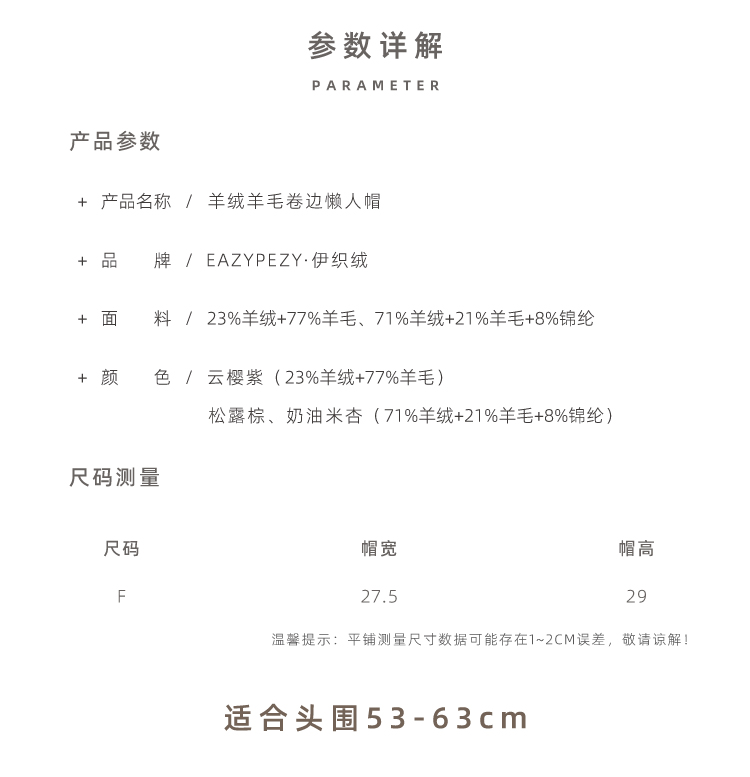 参数详解

PARAMETER

产品参数

+ 产品名称 / 羊绒羊毛卷边懒人帽

+ 品　　牌 / EAZYPEZY·伊织绒

+ 面　　料 / 23%羊绒+77%羊毛、71%羊绒+21%羊毛+8%锦纶

+ 颜　　色 / 云樱紫（23%羊绒+77%羊毛）
松露棕、奶油米杏（71%羊绒+21%羊毛+8%锦纶）

尺码测量

| 尺码 | 帽宽 | 帽高 |
|---|---|---|
| F | 27.5 | 29 |

温馨提示：平铺测量尺寸数据可能存在1~2CM误差，敬请谅解！

适合头围53-63cm